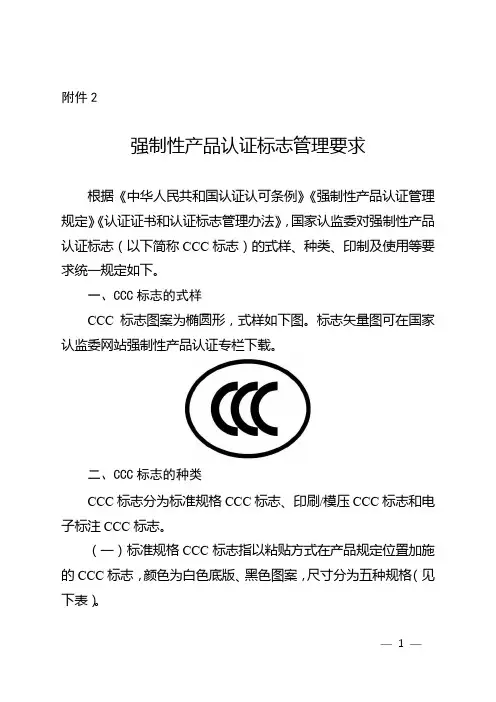 附件 2

强制性产品认证标志管理要求

根据《中华人民共和国认证认可条例》《强制性产品认证管理规定》《认证证书和认证标志管理办法》，国家认监委对强制性产品认证标志（以下简称 CCC 标志）的式样、种类、印制及使用等要求统一规定如下。

一、CCC 标志的式样

CCC 标志图案为椭圆形，式样如下图。标志矢量图可在国家认监委网站强制性产品认证专栏下载。

CCC

二、CCC 标志的种类

CCC 标志分为标准规格 CCC 标志、印刷/模压 CCC 标志和电子标注 CCC 标志。

（一）标准规格 CCC 标志指以粘贴方式在产品规定位置加施的 CCC 标志，颜色为白色底版、黑色图案，尺寸分为五种规格（见下表）。

— 1 —